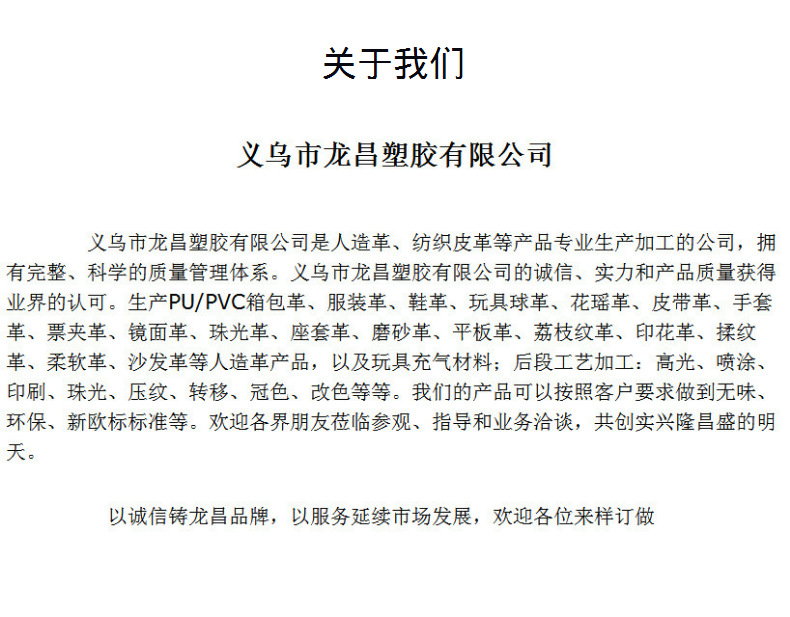 关于我们

义乌市龙昌塑胶有限公司

义乌市龙昌塑胶有限公司是人造革、纺织皮革等产品专业生产加工的公司，拥有完整、科学的质量管理体系。义乌市龙昌塑胶有限公司的诚信、实力和产品质量获得业界的认可。生产PU/PVC箱包革、服装革、鞋革、玩具球革、花瑶革、皮带革、手套革、票夹革、镜面革、珠光革、座套革、磨砂革、平板革、荔枝纹革、印花革、揉纹革、柔软革、沙发革等人造革产品，以及玩具充气材料；后段工艺加工：高光、喷涂、印刷、珠光、压纹、转移、冠色、改色等等。我们的产品可以按照客户要求做到无味、环保、新欧标标准等。欢迎各界朋友莅临参观、指导和业务洽谈，共创实兴隆昌盛的明天。

以诚信铸龙昌品牌，以服务延续市场发展，欢迎各位来样订做